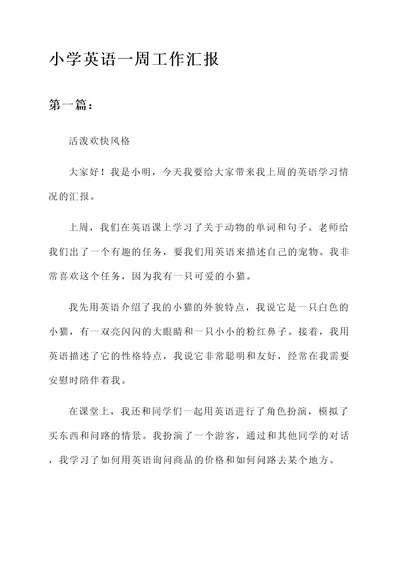 小学英语一周工作汇报

第一篇：

活泼欢快风格

大家好！我是小明，今天我要给大家带来我上周的英语学习情况的汇报。

上周，我们在英语课上学习了关于动物的单词和句子。老师给我们出了一个有趣的任务，要我们用英语来描述自己的宠物。我非常喜欢这个任务，因为我有一只可爱的小猫。

我先用英语介绍了我的小猫的外貌特点，我说它是一只白色的小猫，有一双亮闪闪的大眼睛和一只小小的粉红鼻子。接着，我用英语描述了它的性格特点，我说它非常聪明和友好，经常在我需要安慰时陪伴着我。

在课堂上，我还和同学们一起用英语进行了角色扮演，模拟了买东西和问路的情景。我扮演了一个游客，通过和其他同学的对话，我学习了如何用英语询问商品的价格和如何问路去某个地方。